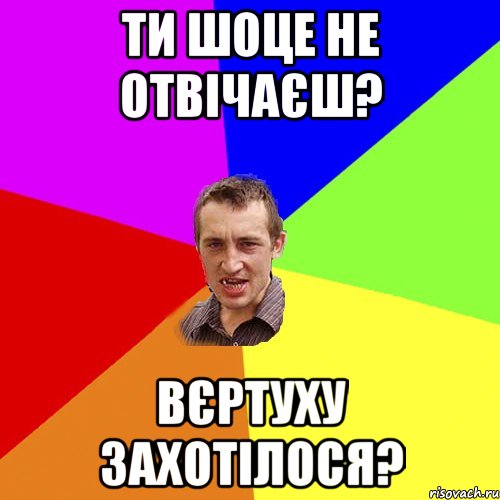 ТИ ШОЦЕ НЕ ОТВІЧАЄШ?

ВЄРТУХУ ЗАХОТІЛОСЯ?

risovach.ru